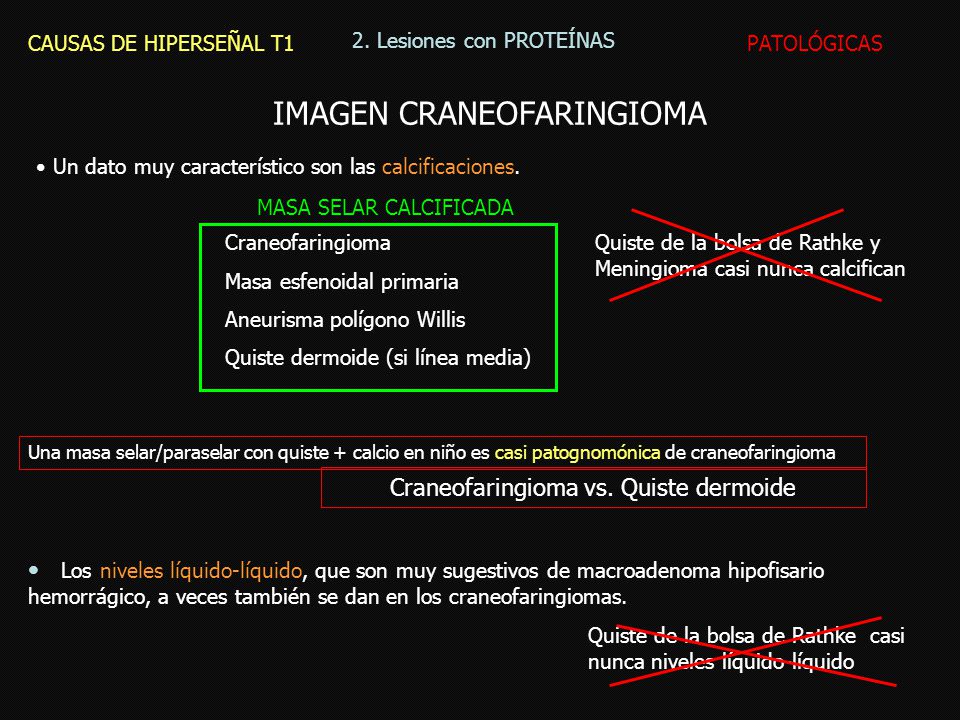 CAUSAS DE HIPERSEÑAL T1

2. Lesiones con PROTEÍNAS

PATOLÓGICAS

IMAGEN CRANEOFARINGIOMA

• Un dato muy característico son las calcificaciones.

MASA SELAR CALCIFICADA

Craneofaringioma
Masa esfenoidal primaria
Aneurisma polígono Willis
Quiste dermoide (si línea media)

Quiste de la bolsa de Rathke y Meningioma casi nunca calcifican

Una masa selar/paraselar con quiste + calcio en niño es casi patognomónica de craneofaringioma

Craneofaringioma vs. Quiste dermoide

• Los niveles líquido-líquido, que son muy sugestivos de macroadenoma hipofisario hemorrágico, a veces también se dan en los craneofaringiomas.

Quiste de la bolsa de Rathke casi nunca niveles líquido líquido